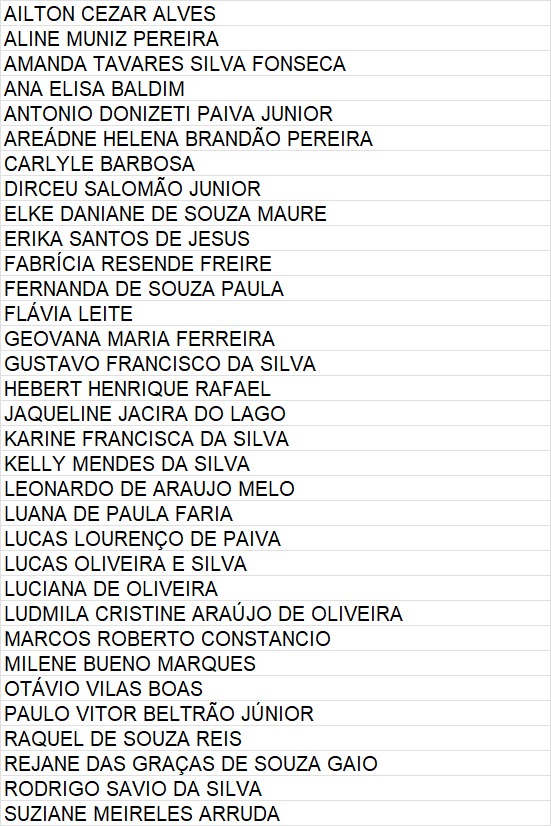 AILTON CEZAR ALVES
ALINE MUNIZ PEREIRA
AMANDA TAVARES SILVA FONSECA
ANA ELISA BALDIM
ANTONIO DONIZETI PAIVA JUNIOR
AREÁDNE HELENA BRANDÃO PEREIRA
CARLYLE BARBOSA
DIRCEU SALOMÃO JUNIOR
ELKE DANIANE DE SOUZA MAURE
ERIKA SANTOS DE JESUS
FABRÍCIA RESENDE FREIRE
FERNANDA DE SOUZA PAULA
FLÁVIA LEITE
GEOVANA MARIA FERREIRA
GUSTAVO FRANCISCO DA SILVA
HEBERT HENRIQUE RAFAEL
JAQUELINE JACIRA DO LAGO
KARINE FRANCISCA DA SILVA
KELLY MENDES DA SILVA
LEONARDO DE ARAUJO MELO
LUANA DE PAULA FARIA
LUCAS LOURENÇO DE PAIVA
LUCAS OLIVEIRA E SILVA
LUCIANA DE OLIVEIRA
LUDMILA CRISTINE ARAÚJO DE OLIVEIRA
MARCOS ROBERTO CONSTANCIO
MILENE BUENO MARQUES
OTÁVIO VILAS BOAS
PAULO VITOR BELTRÃO JÚNIOR
RAQUEL DE SOUZA REIS
REJANE DAS GRAÇAS DE SOUZA GAIO
RODRIGO SAVIO DA SILVA
SUZIANE MEIRELES ARRUDA